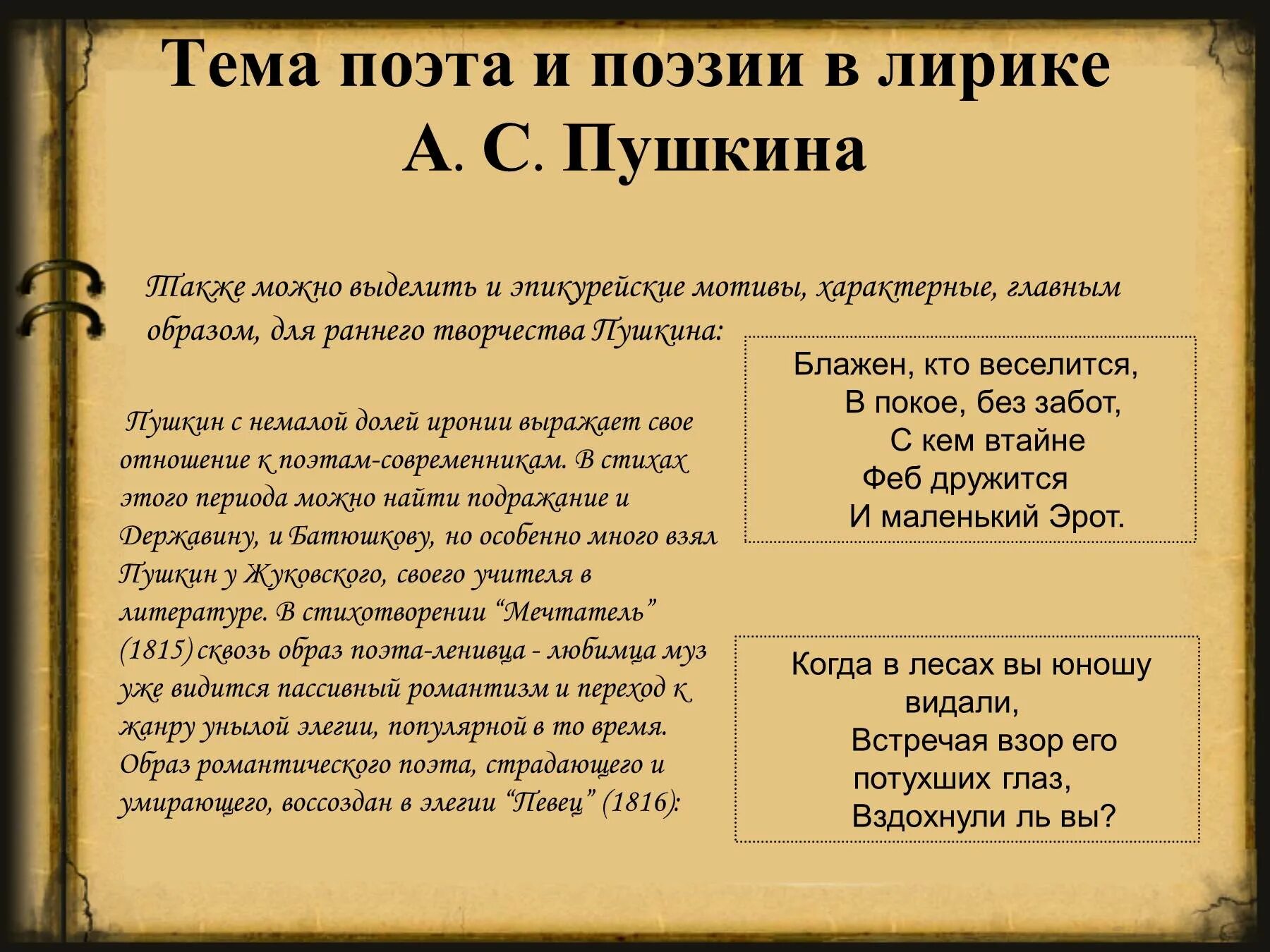 Тема поэта и поэзии в лирике А. С. Пушкина

Также можно выделить и эпикурейские мотивы, характерные, главным образом, для раннего творчества Пушкина:

Блажен, кто веселится,
В покое, без забот,
С кем втайне
Феб дружится
И маленький Эрот.

Пушкин с немалой долей иронии выражает свое отношение к поэтам-современникам. В стихах этого периода можно найти подражание и Державину, и Батюшкову, но особенно много взял Пушкин у Жуковского, своего учителя в литературе. В стихотворении “Мечтатель” (1815) сквозь образ поэта-ленивца - любимца муз уже видится пассивный романтизм и переход к жанру унылой элегии, популярной в то время. Образ романтического поэта, страдающего и умирающего, воссоздан в элегии “Певец” (1816):

Когда в лесах вы юношу видали,
Встречая взор его потухших глаз,
Вздохнули ль вы?